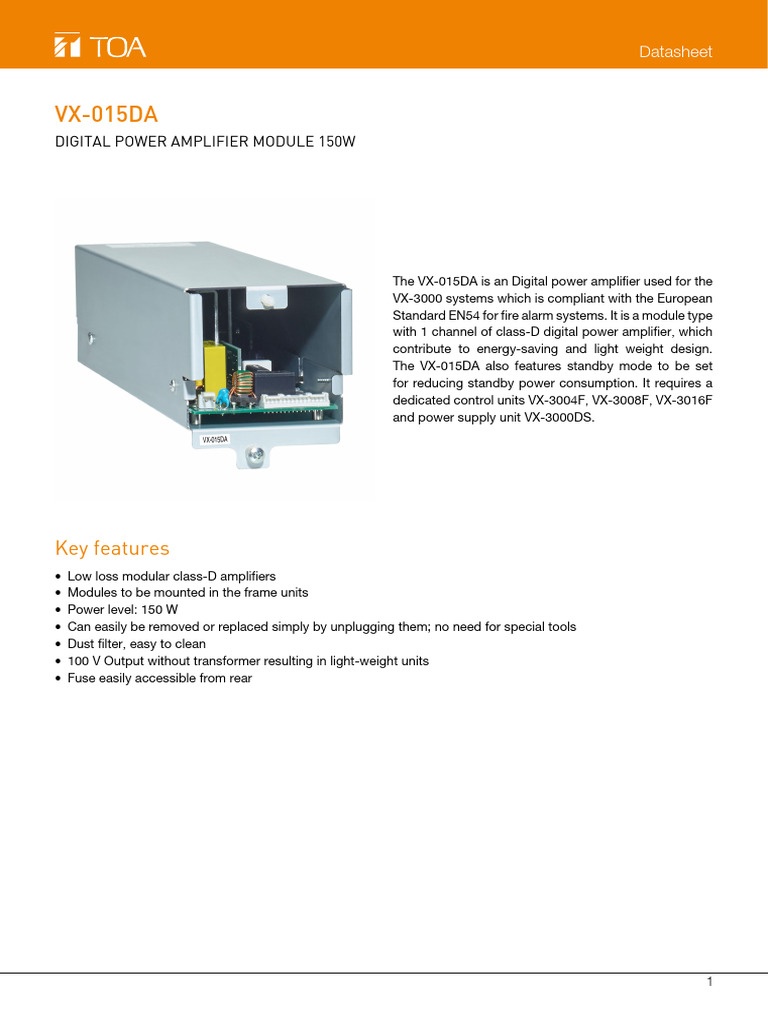 TOA

Datasheet

VX-015DA

DIGITAL POWER AMPLIFIER MODULE 150W

VX-015DA

The VX-015DA is an Digital power amplifier used for the VX-3000 systems which is compliant with the European Standard EN54 for fire alarm systems. It is a module type with 1 channel of class-D digital power amplifier, which contribute to energy-saving and light weight design. The VX-015DA also features standby mode to be set for reducing standby power consumption. It requires a dedicated control units VX-3004F, VX-3008F, VX-3016F and power supply unit VX-3000DS.

Key features

• Low loss modular class-D amplifiers
• Modules to be mounted in the frame units
• Power level: 150 W
• Can easily be removed or replaced simply by unplugging them; no need for special tools
• Dust filter, easy to clean
• 100 V Output without transformer resulting in light-weight units
• Fuse easily accessible from rear

1